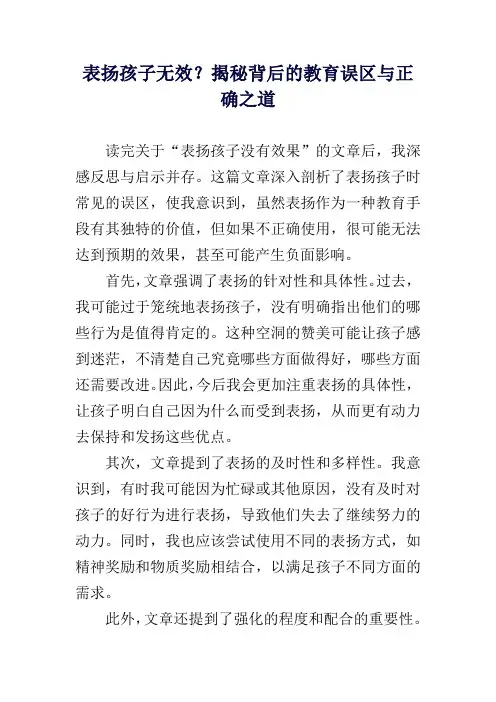 表扬孩子无效？揭秘背后的教育误区与正确之道

读完关于“表扬孩子没有效果”的文章后，我深感反思与启示并存。这篇文章深入剖析了表扬孩子时常见的误区，使我意识到，虽然表扬作为一种教育手段有其独特的价值，但如果不正确使用，很可能无法达到预期的效果，甚至可能产生负面影响。

首先，文章强调了表扬的针对性和具体性。过去，我可能过于笼统地表扬孩子，没有明确指出他们的哪些行为是值得肯定的。这种空洞的赞美可能让孩子感到迷茫，不清楚自己究竟哪些方面做得好，哪些方面还需要改进。因此，今后我会更加注重表扬的具体性，让孩子明白自己因为什么而受到表扬，从而更有动力去保持和发扬这些优点。

其次，文章提到了表扬的及时性和多样性。我意识到，有时我可能因为忙碌或其他原因，没有及时对孩子的好行为进行表扬，导致他们失去了继续努力的动力。同时，我也应该尝试使用不同的表扬方式，如精神奖励和物质奖励相结合，以满足孩子不同方面的需求。

此外，文章还提到了强化的程度和配合的重要性。